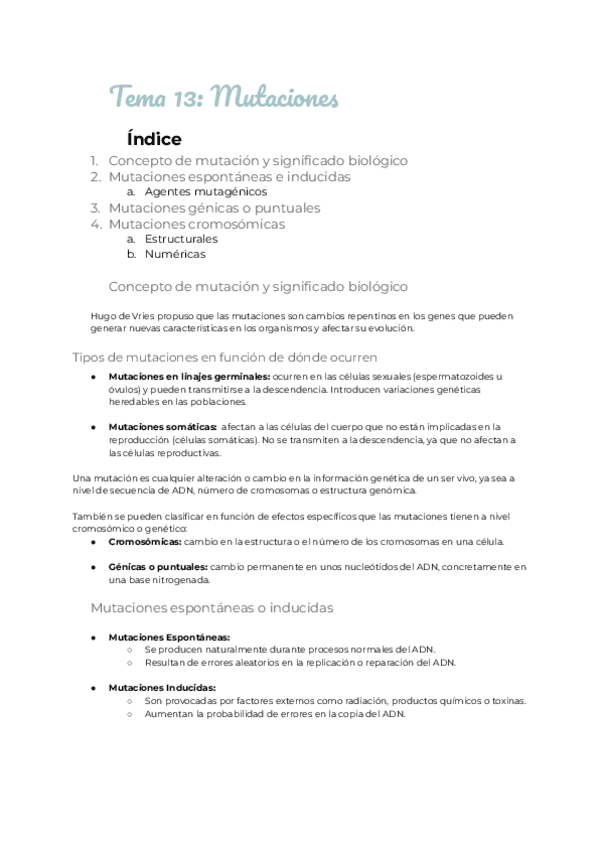 Tema 13: Mutaciones

Índice

1. Concepto de mutación y significado biológico
2. Mutaciones espontáneas e inducidas
a. Agentes mutagénicos
3. Mutaciones génicas o puntuales
4. Mutaciones cromosómicas
a. Estructurales
b. Numéricas

Concepto de mutación y significado biológico

Hugo de Vries propuso que las mutaciones son cambios repentinos en los genes que pueden generar nuevas características en los organismos y afectar su evolución.

Tipos de mutaciones en función de dónde ocurren

● **Mutaciones en linajes germinales:** ocurren en las células sexuales (espermatozoides u óvulos) y pueden transmitirse a la descendencia. Introducen variaciones genéticas heredables en las poblaciones.

● **Mutaciones somáticas:** afectan a las células del cuerpo que no están implicadas en la reproducción (células somáticas). No se transmiten a la descendencia, ya que no afectan a las células reproductivas.

Una mutación es cualquier alteración o cambio en la información genética de un ser vivo, ya sea a nivel de secuencia de ADN, número de cromosomas o estructura genómica.

También se pueden clasificar en función de efectos específicos que las mutaciones tienen a nivel cromosómico o genético:

● **Cromosómicas:** cambio en la estructura o el número de los cromosomas en una célula.

● **Génicas o puntuales:** cambio permanente en unos nucleótidos del ADN, concretamente en una base nitrogenada.

Mutaciones espontáneas o inducidas

● **Mutaciones Espontáneas:**
○ Se producen naturalmente durante procesos normales del ADN.
○ Resultan de errores aleatorios en la replicación o reparación del ADN.

● **Mutaciones Inducidas:**
○ Son provocadas por factores externos como radiación, productos químicos o toxinas.
○ Aumentan la probabilidad de errores en la copia del ADN.